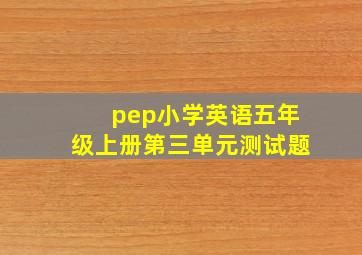 pep小学英语五年级上册第三单元测试题